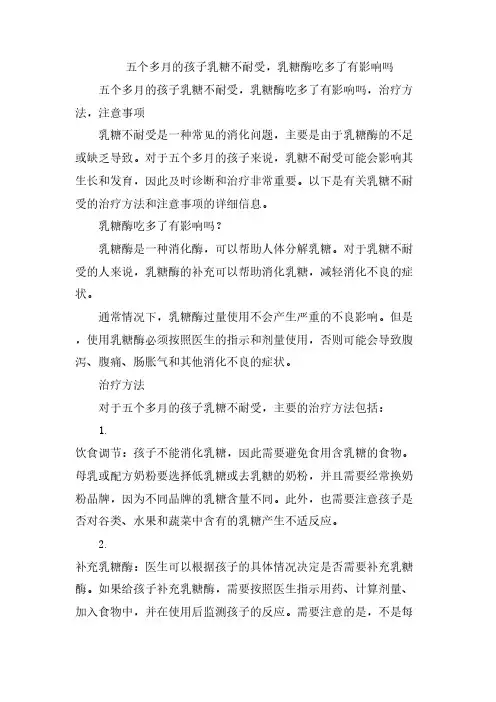 五个多月的孩子乳糖不耐受，乳糖酶吃多了有影响吗

五个多月的孩子乳糖不耐受，乳糖酶吃多了有影响吗，治疗方法，注意事项

乳糖不耐受是一种常见的消化问题，主要是由于乳糖酶的不足或缺乏导致。对于五个多月的孩子来说，乳糖不耐受可能会影响其生长和发育，因此及时诊断和治疗非常重要。以下是有关乳糖不耐受的治疗方法和注意事项的详细信息。

乳糖酶吃多了有影响吗？

乳糖酶是一种消化酶，可以帮助人体分解乳糖。对于乳糖不耐受的人来说，乳糖酶的补充可以帮助消化乳糖，减轻消化不良的症状。

通常情况下，乳糖酶过量使用不会产生严重的不良影响。但是，使用乳糖酶必须按照医生的指示和剂量使用，否则可能会导致腹泻、腹痛、肠胀气和其他消化不良的症状。

治疗方法

对于五个多月的孩子乳糖不耐受，主要的治疗方法包括：

1.

饮食调节：孩子不能消化乳糖，因此需要避免食用含乳糖的食物。母乳或配方奶粉要选择低乳糖或去乳糖的奶粉，并且需要经常换奶粉品牌，因为不同品牌的乳糖含量不同。此外，也需要注意孩子是否对谷类、水果和蔬菜中含有的乳糖产生不适反应。

2.

补充乳糖酶：医生可以根据孩子的具体情况决定是否需要补充乳糖酶。如果给孩子补充乳糖酶，需要按照医生指示用药、计算剂量、加入食物中，并在使用后监测孩子的反应。需要注意的是，不是每